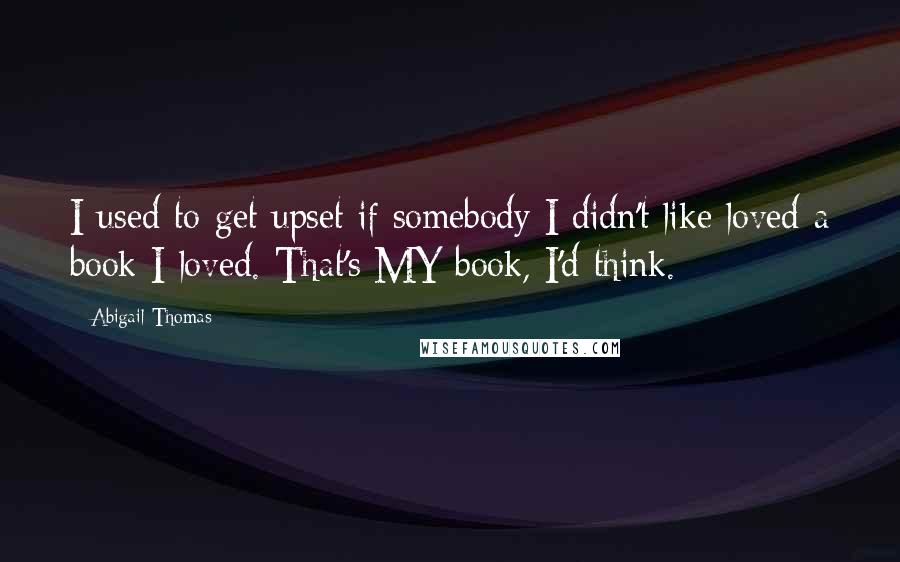 I used to get upset if somebody I didn't like loved a book I loved. That's MY book, I'd think.

Abigail Thomas

WISEFAMOUSQUOTES.COM